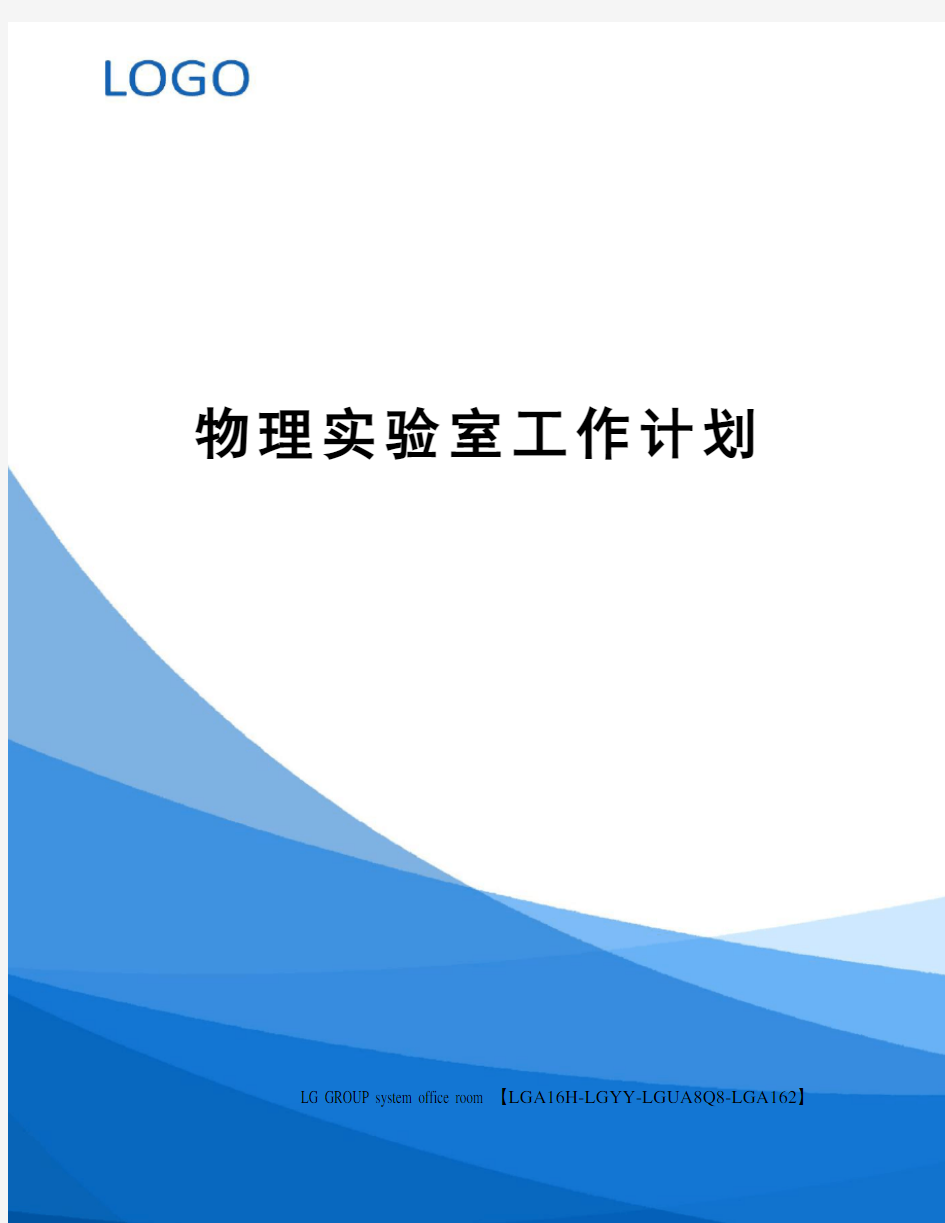 LOGO

物理实验室工作计划

LG GROUP system office room 【LGA16H-LGYY-LGUA8Q8-LGA162】